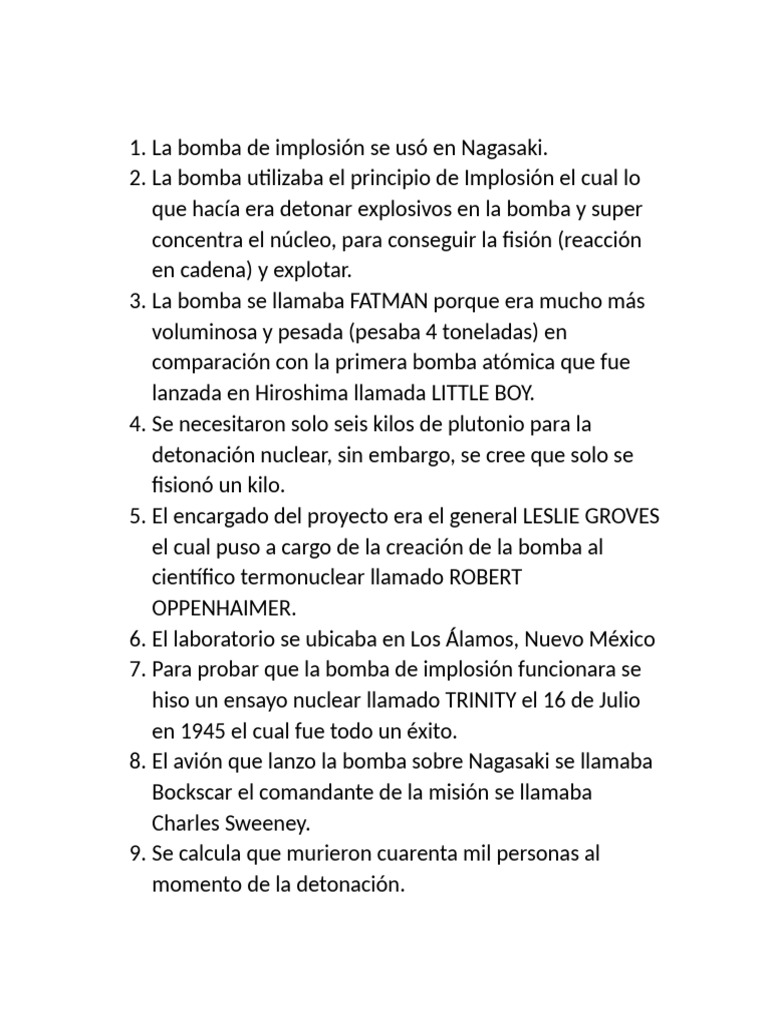 1. La bomba de implosión se usó en Nagasaki.
2. La bomba utilizaba el principio de Implosión el cual lo que hacía era detonar explosivos en la bomba y super concentra el núcleo, para conseguir la fisión (reacción en cadena) y explotar.
3. La bomba se llamaba FATMAN porque era mucho más voluminosa y pesada (pesaba 4 toneladas) en comparación con la primera bomba atómica que fue lanzada en Hiroshima llamada LITTLE BOY.
4. Se necesitaron solo seis kilos de plutonio para la detonación nuclear, sin embargo, se cree que solo se fisionó un kilo.
5. El encargado del proyecto era el general LESLIE GROVES el cual puso a cargo de la creación de la bomba al científico termonuclear llamado ROBERT OPPENHAIMER.
6. El laboratorio se ubicaba en Los Álamos, Nuevo México
7. Para probar que la bomba de implosión funcionara se hiso un ensayo nuclear llamado TRINITY el 16 de Julio en 1945 el cual fue todo un éxito.
8. El avión que lanzo la bomba sobre Nagasaki se llamaba Bockscar el comandante de la misión se llamaba Charles Sweeney.
9. Se calcula que murieron cuarenta mil personas al momento de la detonación.